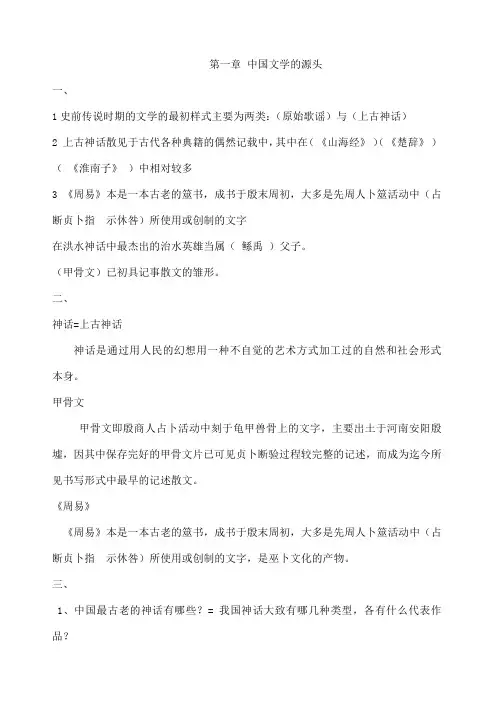 第一章 中国文学的源头

一、

1 史前传说时期的文学的最初样式主要为两类：（原始歌谣）与（上古神话）

2 上古神话散见于古代各种典籍的偶然记载中，其中在（《山海经》）（《楚辞》）（《淮南子》）中相对较多

3 《周易》本是一本古老的筮书，成书于殷末周初，大多是先周人卜筮活动中（占断贞卜指 示休咎）所使用或创制的文字

在洪水神话中最杰出的治水英雄当属（ 鲧禹 ）父子。

（甲骨文）已初具记事散文的雏形。

二、

神话=上古神话

神话是通过用人民的幻想用一种不自觉的艺术方式加工过的自然和社会形式本身。

甲骨文

甲骨文即殷商人占卜活动中刻于龟甲兽骨上的文字，主要出土于河南安阳殷墟，因其中保存完好的甲骨文片已可见贞卜断验过程较完整的记述，而成为迄今所见书写形式中最早的记述散文。

《周易》

《周易》本是一本古老的筮书，成书于殷末周初，大多是先周人卜筮活动中（占断贞卜指 示休咎）所使用或创制的文字，是巫卜文化的产物。

三、

1、中国最古老的神话有哪些？= 我国神话大致有哪几种类型，各有什么代表作品？